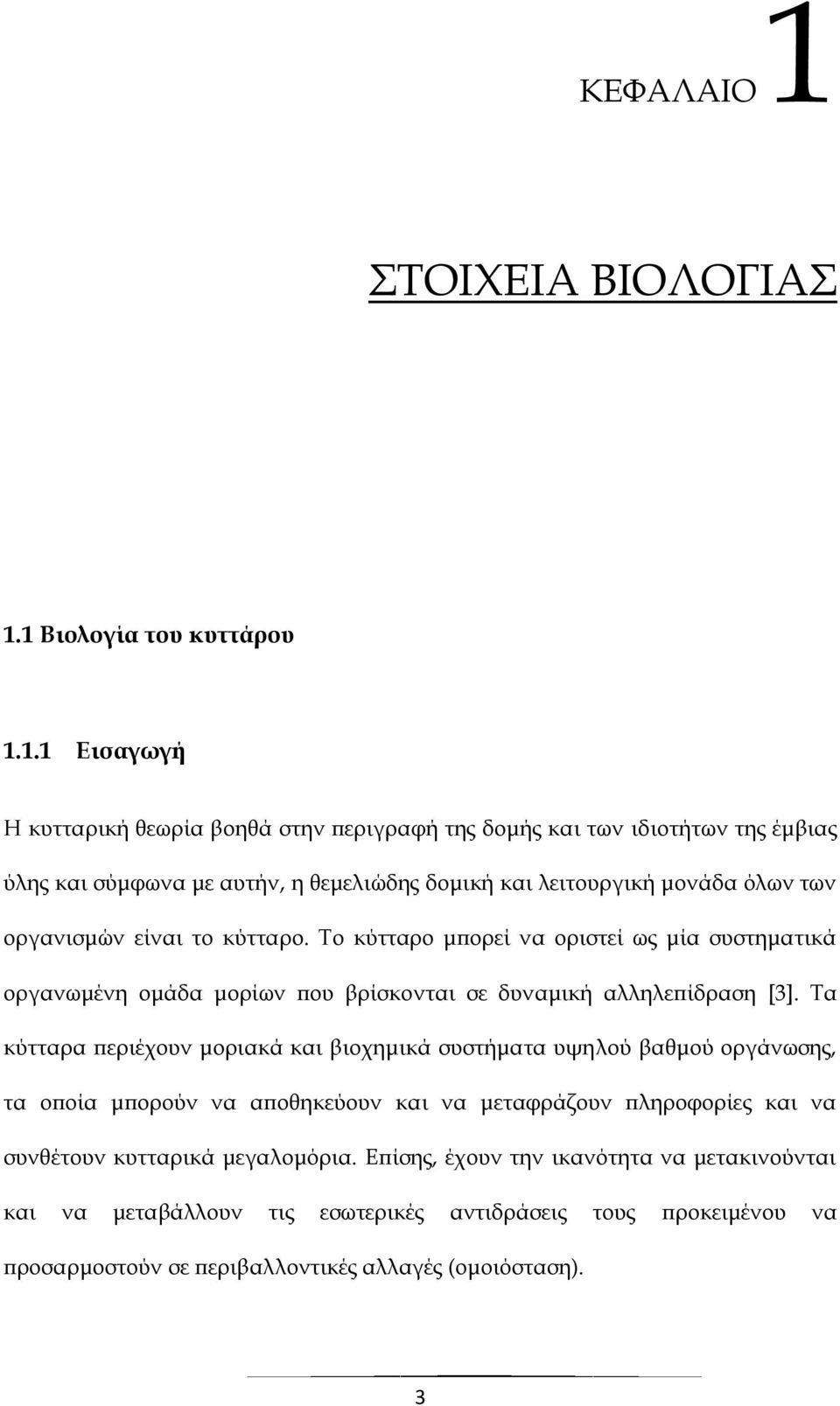 ΚΕΦΑΛΑΙΟ 1

ΣΤΟΙΧΕΙΑ ΒΙΟΛΟΓΙΑΣ

1.1 Βιολογία του κυττάρου

1.1.1 Εισαγωγή

Η κυτταρική θεωρία βοηθά στην περιγραφή της δομής και των ιδιοτήτων της έμβιας ύλης και σύμφωνα με αυτήν, η θεμελιώδης δομική και λειτουργική μονάδα όλων των οργανισμών είναι το κύτταρο. Το κύτταρο μπορεί να οριστεί ως μία συστηματικά οργανωμένη ομάδα μορίων που βρίσκονται σε δυναμική αλληλεπίδραση [3]. Τα κύτταρα περιέχουν μοριακά και βιοχημικά συστήματα υψηλού βαθμού οργάνωσης, τα οποία μπορούν να αποθηκεύουν και να μεταφράζουν πληροφορίες και να συνθέτουν κυτταρικά μεγαλομόρια. Επίσης, έχουν την ικανότητα να μετακινούνται και να μεταβάλλουν τις εσωτερικές αντιδράσεις τους προκειμένου να προσαρμοστούν σε περιβαλλοντικές αλλαγές (ομοιόσταση).

3